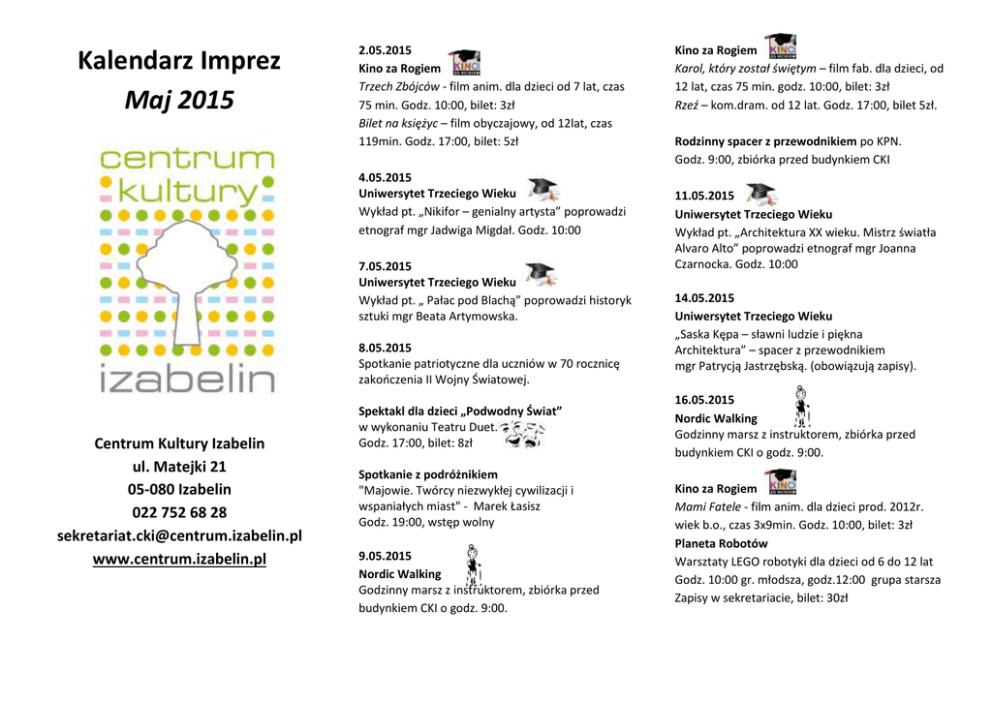 Kalendarz Imprez
Maj 2015

centrum
kultury
izabelin

Centrum Kultury Izabelin
ul. Matejki 21
05-080 Izabelin
022 752 68 28
sekretariat.cki@centrum.izabelin.pl
www.centrum.izabelin.pl

2.05.2015
Kino za Rogiem
Trzech Zbójców - film anim. dla dzieci od 7 lat, czas 75 min. Godz. 10:00, bilet: 3zł
Bilet na księżyc – film obyczajowy, od 12lat, czas 119min. Godz. 17:00, bilet: 5zł

4.05.2015
Uniwersytet Trzeciego Wieku
Wykład pt. „Nikifor – genialny artysta" poprowadzi etnograf mgr Jadwiga Migdał. Godz. 10:00

7.05.2015
Uniwersytet Trzeciego Wieku
Wykład pt. „ Pałac pod Blachą" poprowadzi historyk sztuki mgr Beata Artymowska.

8.05.2015
Spotkanie patriotyczne dla uczniów w 70 rocznicę zakończenia II Wojny Światowej.

Spektakl dla dzieci „Podwodny Świat"
w wykonaniu Teatru Duet.
Godz. 17:00, bilet: 8zł

Spotkanie z podróżnikiem
"Majowie. Twórcy niezwykłej cywilizacji i wspaniałych miast" - Marek Łasisz
Godz. 19:00, wstęp wolny

9.05.2015
Nordic Walking
Godzinny marsz z instruktorem, zbiórka przed budynkiem CKI o godz. 9:00.

Kino za Rogiem
Karol, który został świętym – film fab. dla dzieci, od 12 lat, czas 75 min. godz. 10:00, bilet: 3zł
Rzeź – kom.dram. od 12 lat. Godz. 17:00, bilet 5zł.

Rodzinny spacer z przewodnikiem po KPN.
Godz. 9:00, zbiórka przed budynkiem CKI

11.05.2015
Uniwersytet Trzeciego Wieku
Wykład pt. „Architektura XX wieku. Mistrz światła Alvaro Alto" poprowadzi etnograf mgr Joanna Czarnocka. Godz. 10:00

14.05.2015
Uniwersytet Trzeciego Wieku
„Saska Kępa – sławni ludzie i piękna Architektura" – spacer z przewodnikiem mgr Patrycją Jastrzębską. (obowiązują zapisy).

16.05.2015
Nordic Walking
Godzinny marsz z instruktorem, zbiórka przed budynkiem CKI o godz. 9:00.

Kino za Rogiem
Mami Fatele - film anim. dla dzieci prod. 2012r. wiek b.o., czas 3x9min. Godz. 10:00, bilet: 3zł
Planeta Robotów
Warsztaty LEGO robotyki dla dzieci od 6 do 12 lat
Godz. 10:00 gr. młodsza, godz.12:00 grupa starsza
Zapisy w sekretariacie, bilet: 30zł